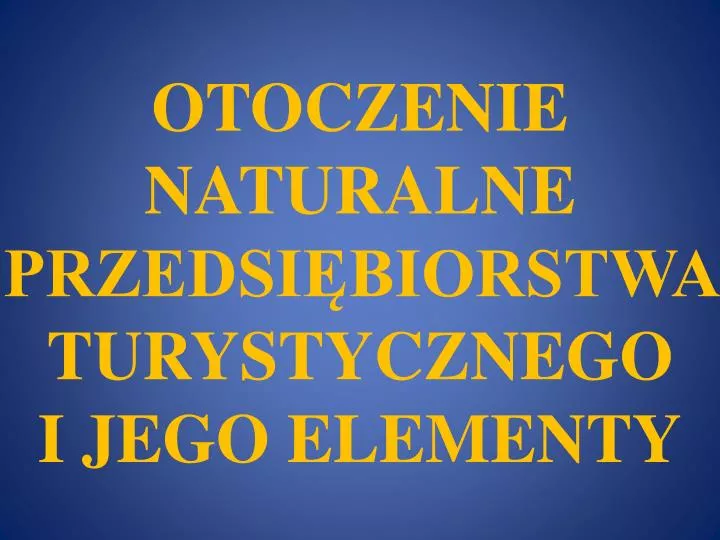 OTOCZENIE NATURALNE PRZEDSIĘBIORSTWA TURYSTYCZNEGO I JEGO ELEMENTY